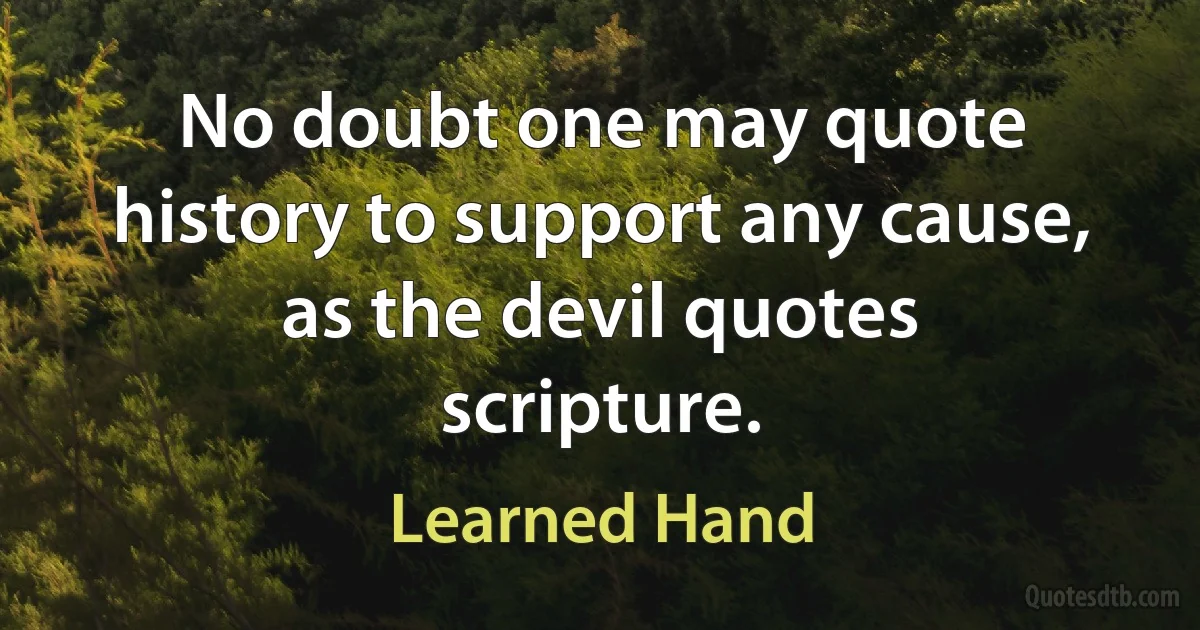 No doubt one may quote history to support any cause, as the devil quotes scripture.

Learned Hand

Quotesdtb.com